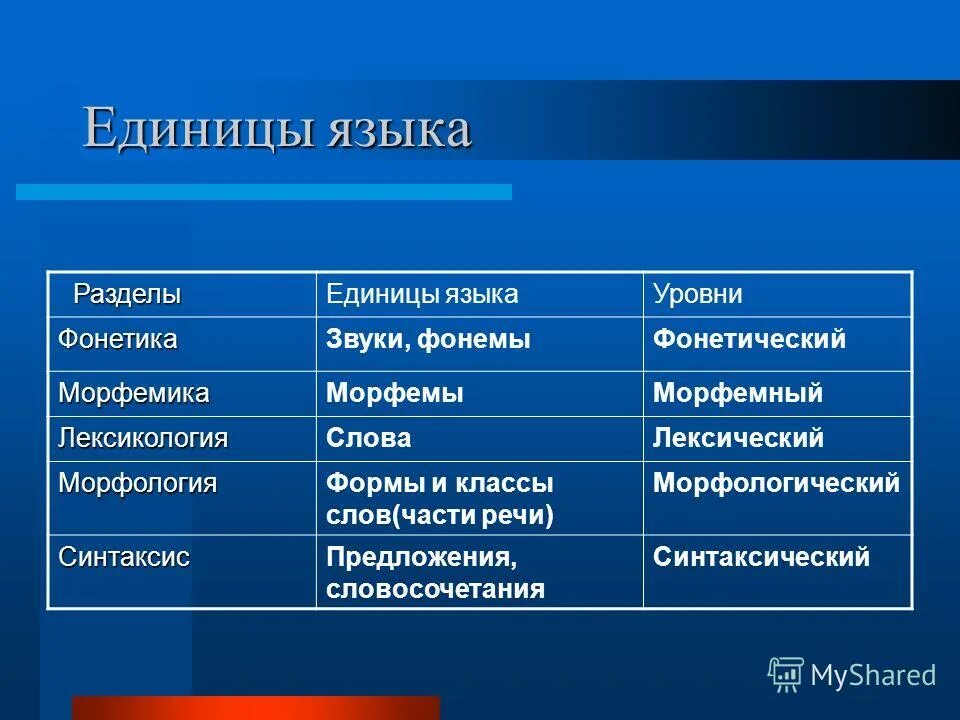 Единицы языка

| Разделы | Единицы языка | Уровни |
|---|---|---|
| Фонетика | Звуки, фонемы | Фонетический |
| Морфемика | Морфемы | Морфемный |
| Лексикология | Слова | Лексический |
| Морфология | Формы и классы слов(части речи) | Морфологический |
| Синтаксис | Предложения, словосочетания | Синтаксический |

MyShared